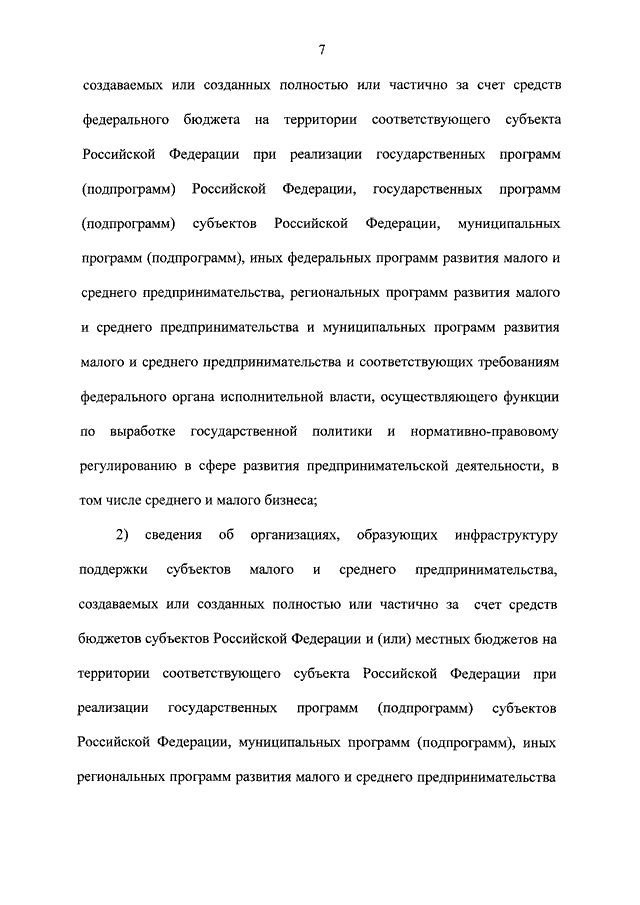 7

создаваемых или созданных полностью или частично за счет средств федерального бюджета на территории соответствующего субъекта Российской Федерации при реализации государственных программ (подпрограмм) Российской Федерации, государственных программ (подпрограмм) субъектов Российской Федерации, муниципальных программ (подпрограмм), иных федеральных программ развития малого и среднего предпринимательства, региональных программ развития малого и среднего предпринимательства и муниципальных программ развития малого и среднего предпринимательства и соответствующих требованиям федерального органа исполнительной власти, осуществляющего функции по выработке государственной политики и нормативно-правовому регулированию в сфере развития предпринимательской деятельности, в том числе среднего и малого бизнеса;

2) сведения об организациях, образующих инфраструктуру поддержки субъектов малого и среднего предпринимательства, создаваемых или созданных полностью или частично за счет средств бюджетов субъектов Российской Федерации и (или) местных бюджетов на территории соответствующего субъекта Российской Федерации при реализации государственных программ (подпрограмм) субъектов Российской Федерации, муниципальных программ (подпрограмм), иных региональных программ развития малого и среднего предпринимательства